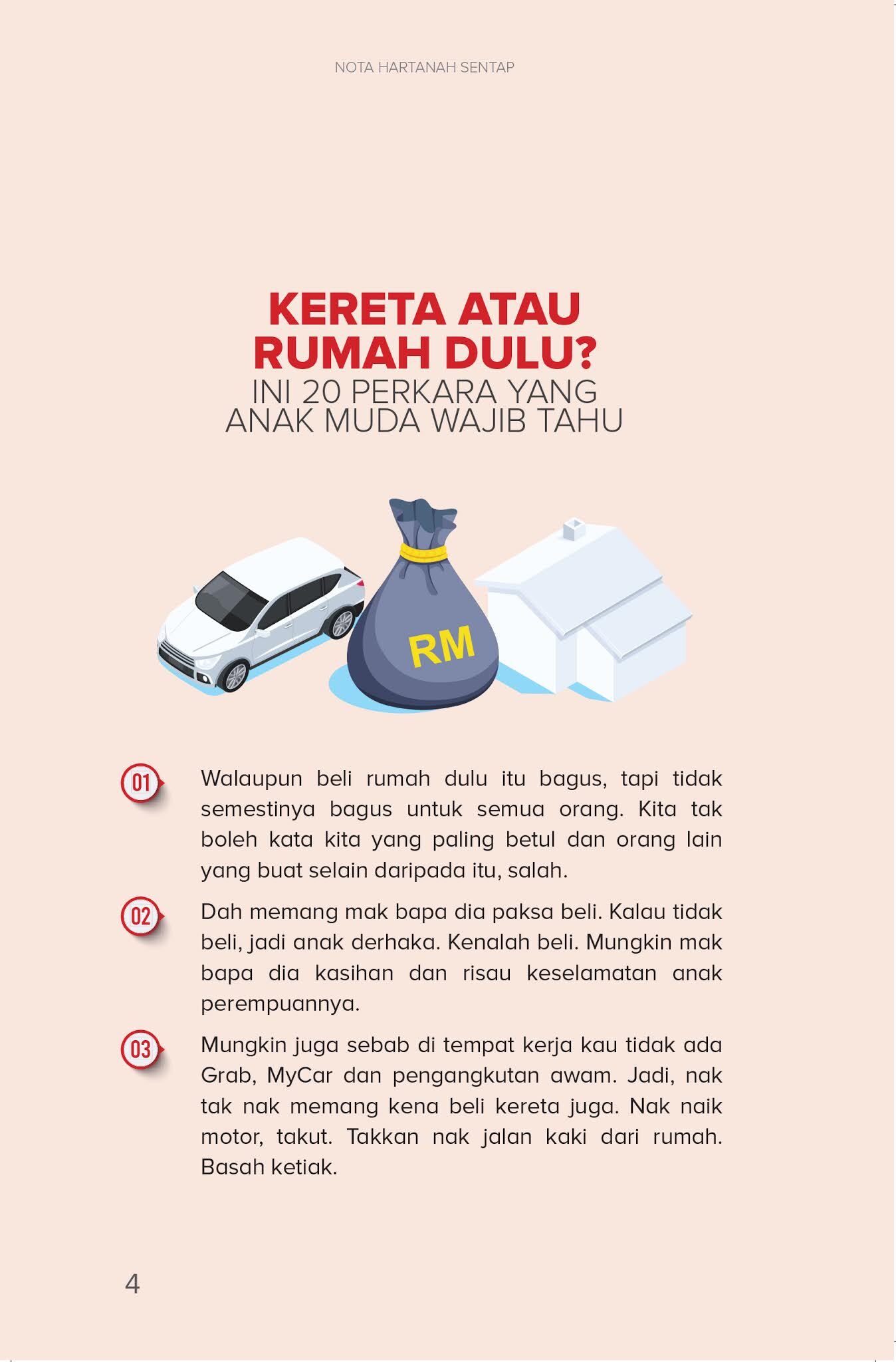 NOTA HARTANAH SENTAP

KERETA ATAU
RUMAH DULU?
INI 20 PERKARA YANG
ANAK MUDA WAJIB TAHU

RM

01 Walaupun beli rumah dulu itu bagus, tapi tidak semestinya bagus untuk semua orang. Kita tak boleh kata kita yang paling betul dan orang lain yang buat selain daripada itu, salah.

02 Dah memang mak bapa dia paksa beli. Kalau tidak beli, jadi anak derhaka. Kenalah beli. Mungkin mak bapa dia kasihan dan risau keselamatan anak perempuannya.

03 Mungkin juga sebab di tempat kerja kau tidak ada Grab, MyCar dan pengangkutan awam. Jadi, nak tak nak memang kena beli kereta juga. Nak naik motor, takut. Takkan nak jalan kaki dari rumah. Basah ketiak.

4